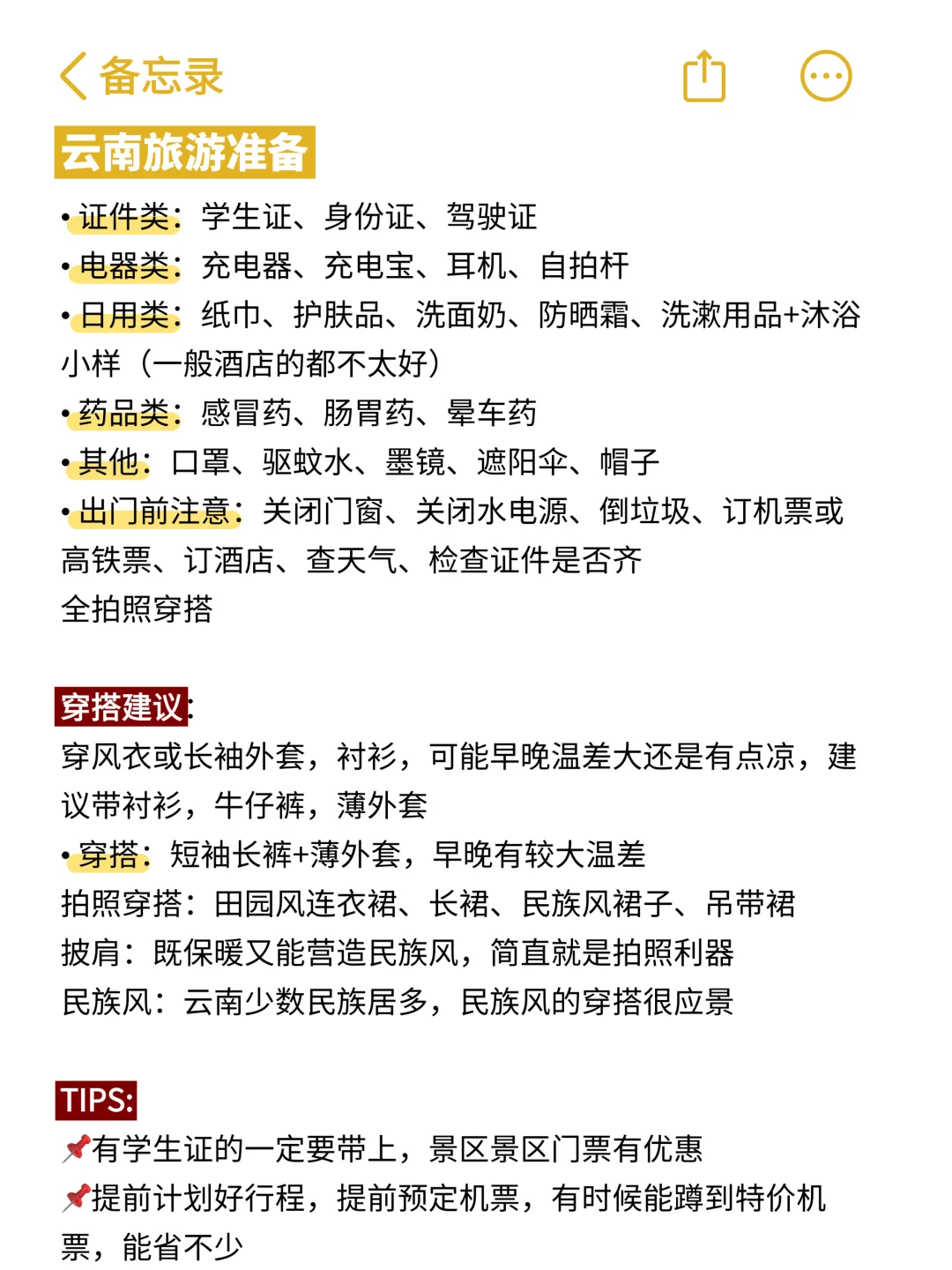 备忘录

云南旅游准备

• 证件类：学生证、身份证、驾驶证
• 电器类：充电器、充电宝、耳机、自拍杆
• 日用类：纸巾、护肤品、洗面奶、防晒霜、洗漱用品+沐浴小样（一般酒店的都不太好）
• 药品类：感冒药、肠胃药、晕车药
• 其他：口罩、驱蚊水、墨镜、遮阳伞、帽子
• 出门前注意：关闭门窗、关闭水电源、倒垃圾、订机票或高铁票、订酒店、查天气、检查证件是否齐全拍照穿搭

穿搭建议：
穿风衣或长袖外套，衬衫，可能早晚温差大还是有点凉，建议带衬衫，牛仔裤，薄外套
• 穿搭：短袖长裤+薄外套，早晚有较大温差
拍照穿搭：田园风连衣裙、长裙、民族风裙子、吊带裙
披肩：既保暖又能营造民族风，简直就是拍照利器
民族风：云南少数民族居多，民族风的穿搭很应景

TIPS:
📌有学生证的一定要带上，景区景区门票有优惠
📌提前计划好行程，提前预定机票，有时候能蹲到特价机票，能省不少